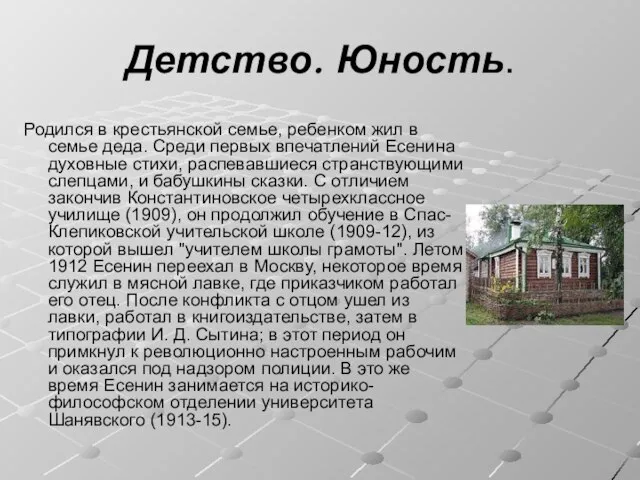 Детство. Юность.

Родился в крестьянской семье, ребенком жил в семье деда. Среди первых впечатлений Есенина духовные стихи, распевавшиеся странствующими слепцами, и бабушкины сказки. С отличием закончив Константиновское четырехклассное училище (1909), он продолжил обучение в Спас-Клепиковской учительской школе (1909-12), из которой вышел "учителем школы грамоты". Летом 1912 Есенин переехал в Москву, некоторое время служил в мясной лавке, где приказчиком работал его отец. После конфликта с отцом ушел из лавки, работал в книгоиздательстве, затем в типографии И. Д. Сытина; в этот период он примкнул к революционно настроенным рабочим и оказался под надзором полиции. В это же время Есенин занимается на историко-философском отделении университета Шанявского (1913-15).